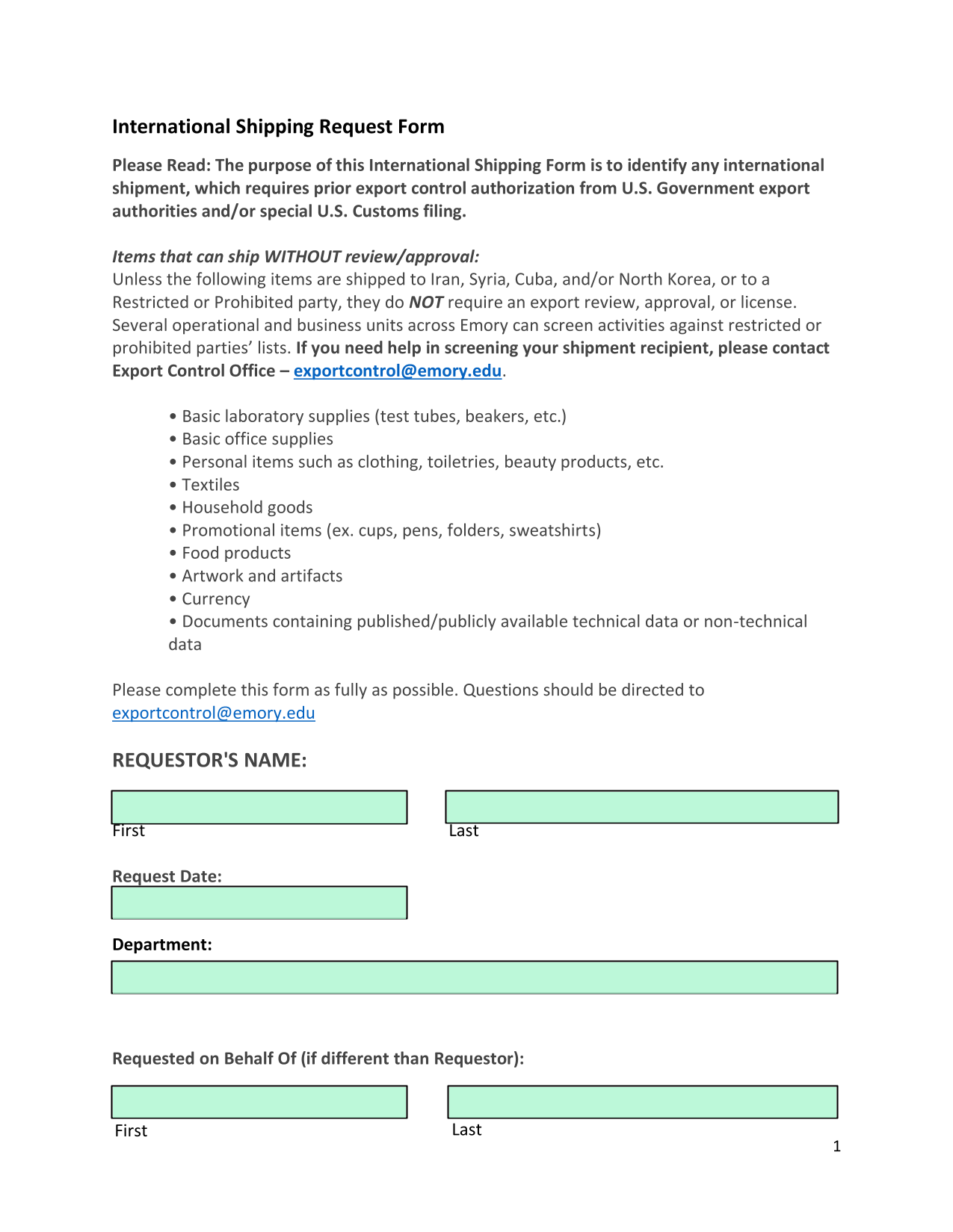 International Shipping Request Form

Please Read: The purpose of this International Shipping Form is to identify any international shipment, which requires prior export control authorization from U.S. Government export authorities and/or special U.S. Customs filing.

Items that can ship WITHOUT review/approval:
Unless the following items are shipped to Iran, Syria, Cuba, and/or North Korea, or to a Restricted or Prohibited party, they do NOT require an export review, approval, or license. Several operational and business units across Emory can screen activities against restricted or prohibited parties' lists. If you need help in screening your shipment recipient, please contact Export Control Office – exportcontrol@emory.edu.

• Basic laboratory supplies (test tubes, beakers, etc.)
• Basic office supplies
• Personal items such as clothing, toiletries, beauty products, etc.
• Textiles
• Household goods
• Promotional items (ex. cups, pens, folders, sweatshirts)
• Food products
• Artwork and artifacts
• Currency
• Documents containing published/publicly available technical data or non-technical data

Please complete this form as fully as possible. Questions should be directed to exportcontrol@emory.edu

REQUESTOR'S NAME:

First
Last

Request Date:

Department:

Requested on Behalf Of (if different than Requestor):

First
Last

1